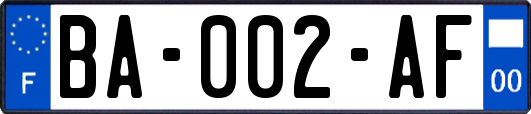 F
BA-002-AF
00